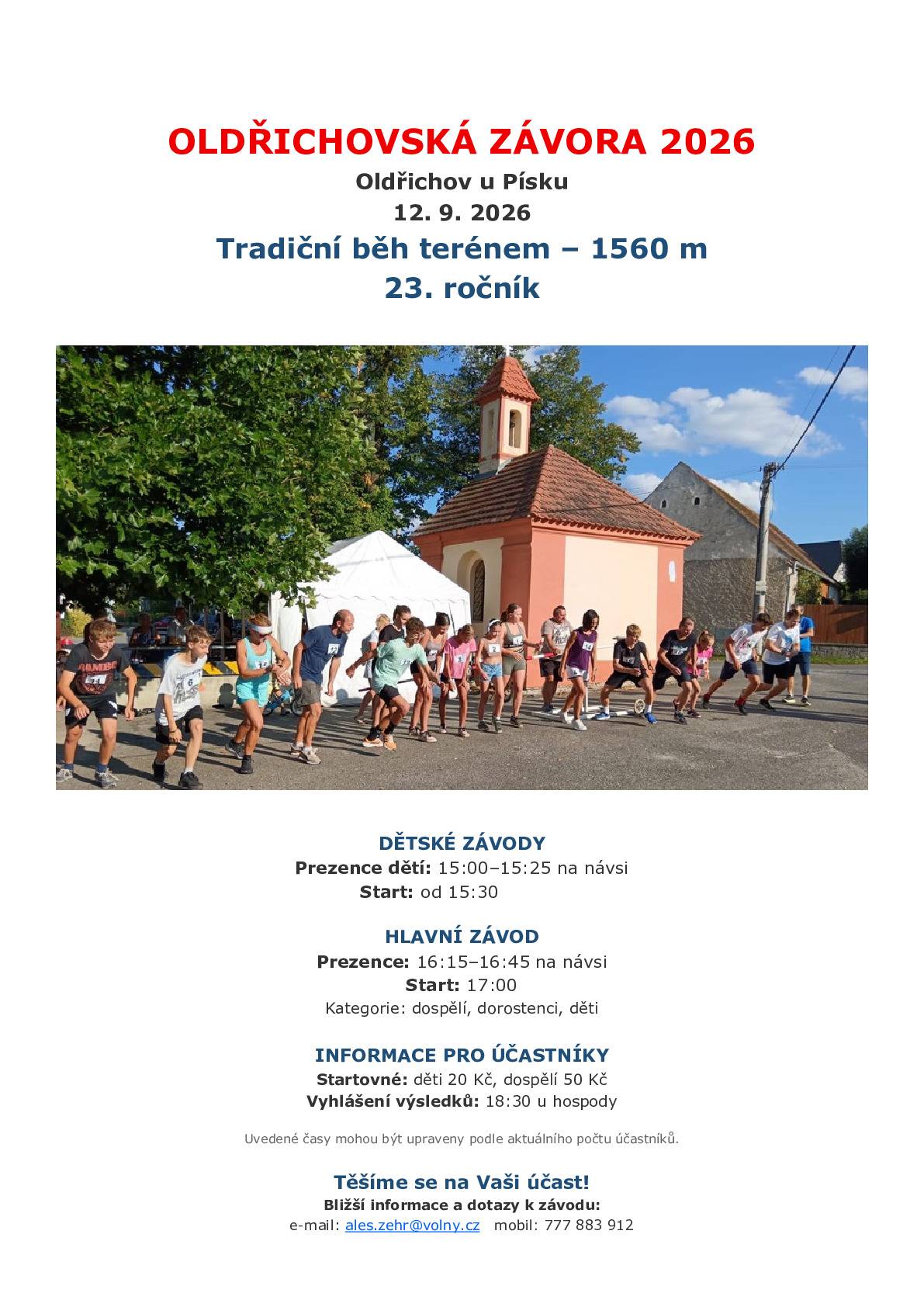 OLDŘICHOVSKÁ ZÁVORA 2026
Oldřichov u Písku
12. 9. 2026
Tradiční běh terénem – 1560 m
23. ročník

DĚTSKÉ ZÁVODY
Prezence dětí: 15:00–15:25 na návsi
Start: od 15:30

HLAVNÍ ZÁVOD
Prezence: 16:15–16:45 na návsi
Start: 17:00
Kategorie: dospělí, dorostenci, děti

INFORMACE PRO ÚČASTNÍKY
Startovné: děti 20 Kč, dospělí 50 Kč
Vyhlášení výsledků: 18:30 u hospody

Uvedené časy mohou být upraveny podle aktuálního počtu účastníků.

Těšíme se na Vaši účast!
Bližší informace a dotazy k závodu:
e-mail: ales.zehr@volny.cz mobil: 777 883 912